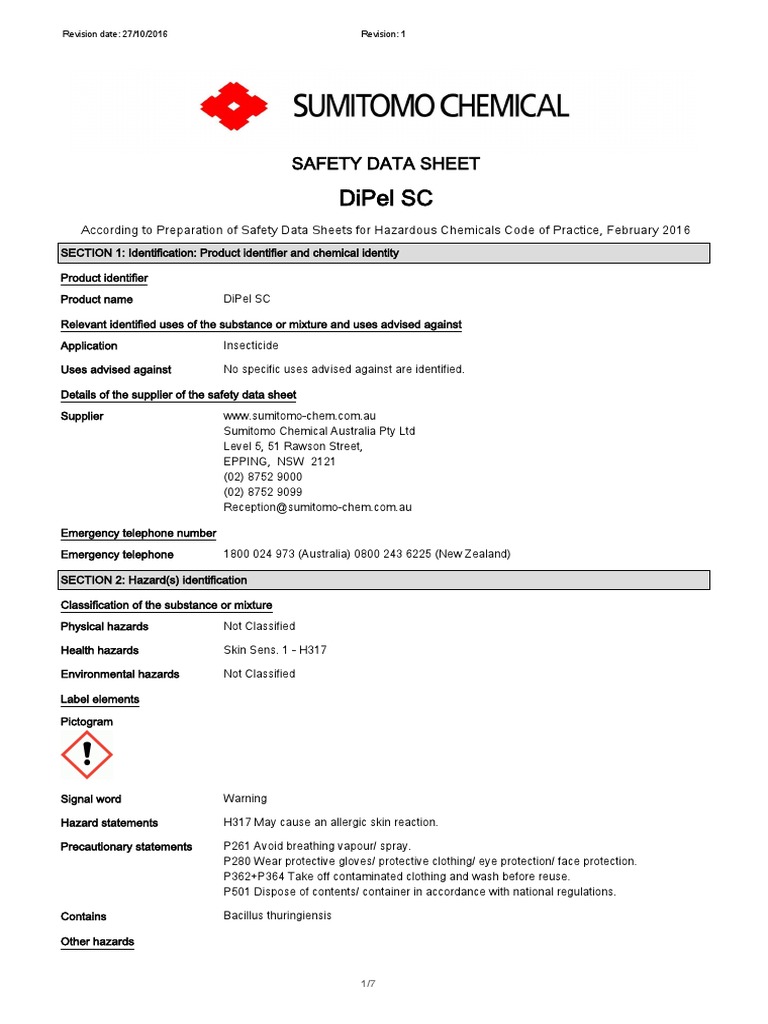 Revision date: 27/10/2016 Revision: 1

SUMITOMO CHEMICAL

SAFETY DATA SHEET

DiPel SC

According to Preparation of Safety Data Sheets for Hazardous Chemicals Code of Practice, February 2016

SECTION 1: Identification: Product identifier and chemical identity

Product identifier

Product name DiPel SC

Relevant identified uses of the substance or mixture and uses advised against

Application Insecticide

Uses advised against No specific uses advised against are identified.

Details of the supplier of the safety data sheet

Supplier www.sumitomo-chem.com.au
Sumitomo Chemical Australia Pty Ltd
Level 5, 51 Rawson Street,
EPPING, NSW 2121
(02) 8752 9000
(02) 8752 9099
Reception@sumitomo-chem.com.au

Emergency telephone number

Emergency telephone 1800 024 973 (Australia) 0800 243 6225 (New Zealand)

SECTION 2: Hazard(s) identification

Classification of the substance or mixture

Physical hazards Not Classified

Health hazards Skin Sens. 1 - H317

Environmental hazards Not Classified

Label elements

Pictogram

Signal word Warning

Hazard statements H317 May cause an allergic skin reaction.

Precautionary statements P261 Avoid breathing vapour/ spray.
P280 Wear protective gloves/ protective clothing/ eye protection/ face protection.
P362+P364 Take off contaminated clothing and wash before reuse.
P501 Dispose of contents/ container in accordance with national regulations.

Contains Bacillus thuringiensis

Other hazards

1/7